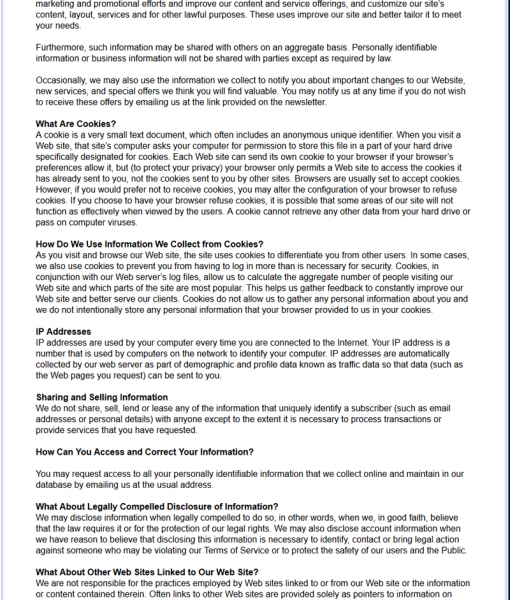 marketing and promotional efforts and improve our content and service offerings, and customize our site's content, layout, services and for other lawful purposes. These uses improve our site and better tailor it to meet your needs.

Furthermore, such information may be shared with others on an aggregate basis. Personally identifiable information or business information will not be shared with parties except as required by law.

Occasionally, we may also use the information we collect to notify you about important changes to our Website, new services, and special offers we think you will find valuable. You may notify us at any time if you do not wish to receive these offers by emailing us at the link provided on the newsletter.

What Are Cookies?
A cookie is a very small text document, which often includes an anonymous unique identifier. When you visit a Web site, that site's computer asks your computer for permission to store this file in a part of your hard drive specifically designated for cookies. Each Web site can send its own cookie to your browser if your browser's preferences allow it, but (to protect your privacy) your browser only permits a Web site to access the cookies it has already sent to you, not the cookies sent to you by other sites. Browsers are usually set to accept cookies. However, if you would prefer not to receive cookies, you may alter the configuration of your browser to refuse cookies. If you choose to have your browser refuse cookies, it is possible that some areas of our site will not function as effectively when viewed by the users. A cookie cannot retrieve any other data from your hard drive or pass on computer viruses.

How Do We Use Information We Collect from Cookies?
As you visit and browse our Web site, the site uses cookies to differentiate you from other users. In some cases, we also use cookies to prevent you from having to log in more than is necessary for security. Cookies, in conjunction with our Web server's log files, allow us to calculate the aggregate number of people visiting our Web site and which parts of the site are most popular. This helps us gather feedback to constantly improve our Web site and better serve our clients. Cookies do not allow us to gather any personal information about you and we do not intentionally store any personal information that your browser provided to us in your cookies.

IP Addresses
IP addresses are used by your computer every time you are connected to the Internet. Your IP address is a number that is used by computers on the network to identify your computer. IP addresses are automatically collected by our web server as part of demographic and profile data known as traffic data so that data (such as the Web pages you request) can be sent to you.

Sharing and Selling Information
We do not share, sell, lend or lease any of the information that uniquely identify a subscriber (such as email addresses or personal details) with anyone except to the extent it is necessary to process transactions or provide services that you have requested.

How Can You Access and Correct Your Information?

You may request access to all your personally identifiable information that we collect online and maintain in our database by emailing us at the usual address.

What About Legally Compelled Disclosure of Information?
We may disclose information when legally compelled to do so, in other words, when we, in good faith, believe that the law requires it or for the protection of our legal rights. We may also disclose account information when we have reason to believe that disclosing this information is necessary to identify, contact or bring legal action against someone who may be violating our Terms of Service or to protect the safety of our users and the Public.

What About Other Web Sites Linked to Our Web Site?
We are not responsible for the practices employed by Web sites linked to or from our Web site or the information or content contained therein. Often links to other Web sites are provided solely as pointers to information on